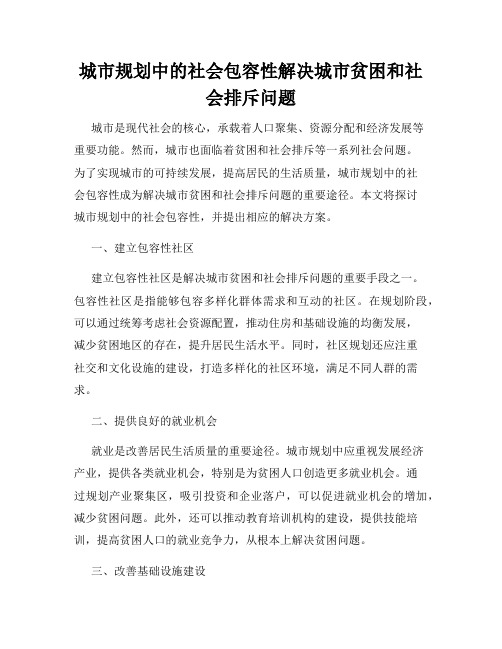 城市规划中的社会包容性解决城市贫困和社会排斥问题

城市是现代社会的核心，承载着人口聚集、资源分配和经济发展等重要功能。然而，城市也面临着贫困和社会排斥等一系列社会问题。为了实现城市的可持续发展，提高居民的生活质量，城市规划中的社会包容性成为解决城市贫困和社会排斥问题的重要途径。本文将探讨城市规划中的社会包容性，并提出相应的解决方案。

一、建立包容性社区

建立包容性社区是解决城市贫困和社会排斥问题的重要手段之一。包容性社区是指能够包容多样化群体需求和互动的社区。在规划阶段，可以通过统筹考虑社会资源配置，推动住房和基础设施的均衡发展，减少贫困地区的存在，提升居民生活水平。同时，社区规划还应注重社交和文化设施的建设，打造多样化的社区环境，满足不同人群的需求。

二、提供良好的就业机会

就业是改善居民生活质量的重要途径。城市规划中应重视发展经济产业，提供各类就业机会，特别是为贫困人口创造更多就业机会。通过规划产业聚集区，吸引投资和企业落户，可以促进就业机会的增加，减少贫困问题。此外，还可以推动教育培训机构的建设，提供技能培训，提高贫困人口的就业竞争力，从根本上解决贫困问题。

三、改善基础设施建设